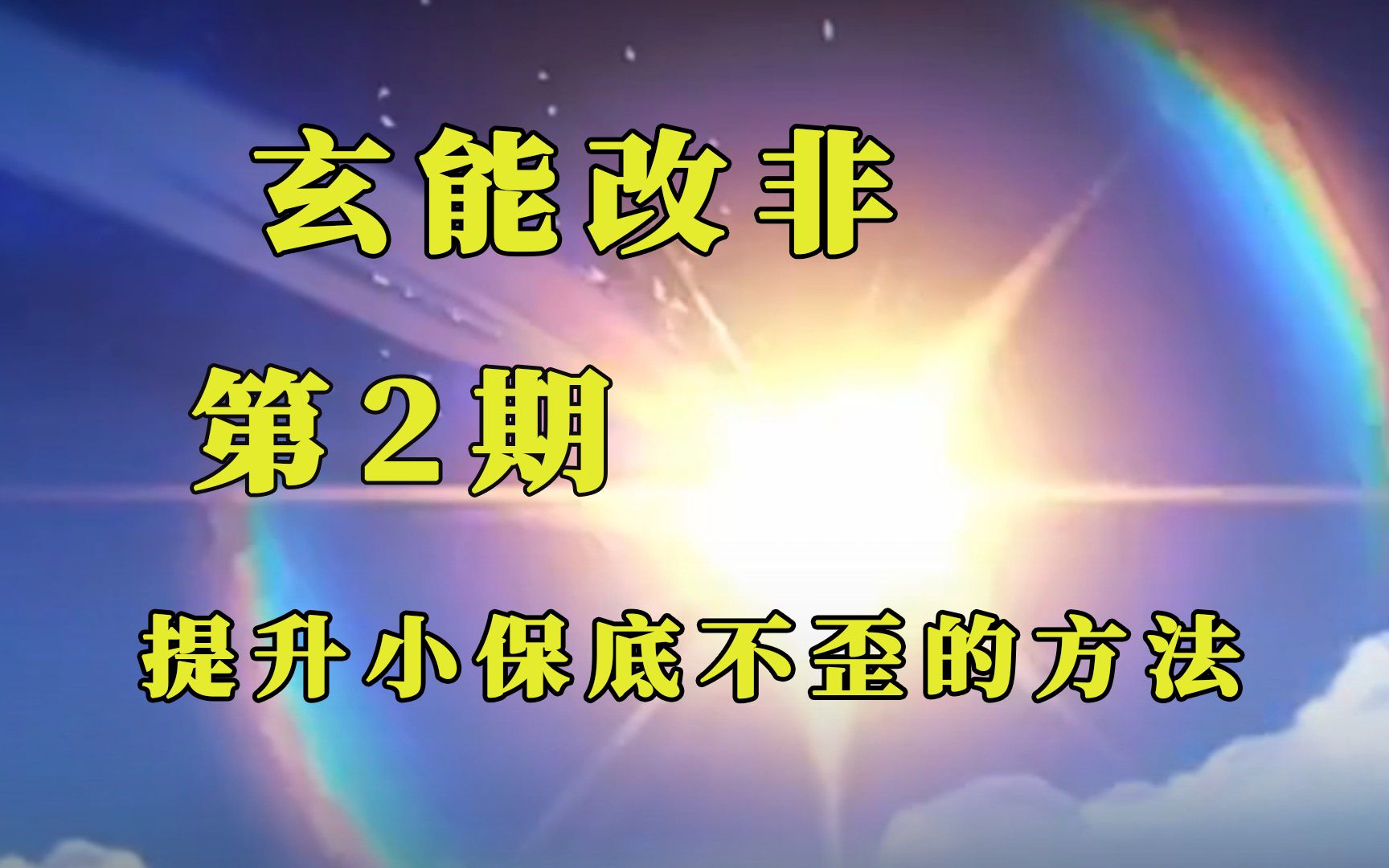 玄能改非

第2期

提升小保底不歪的方法